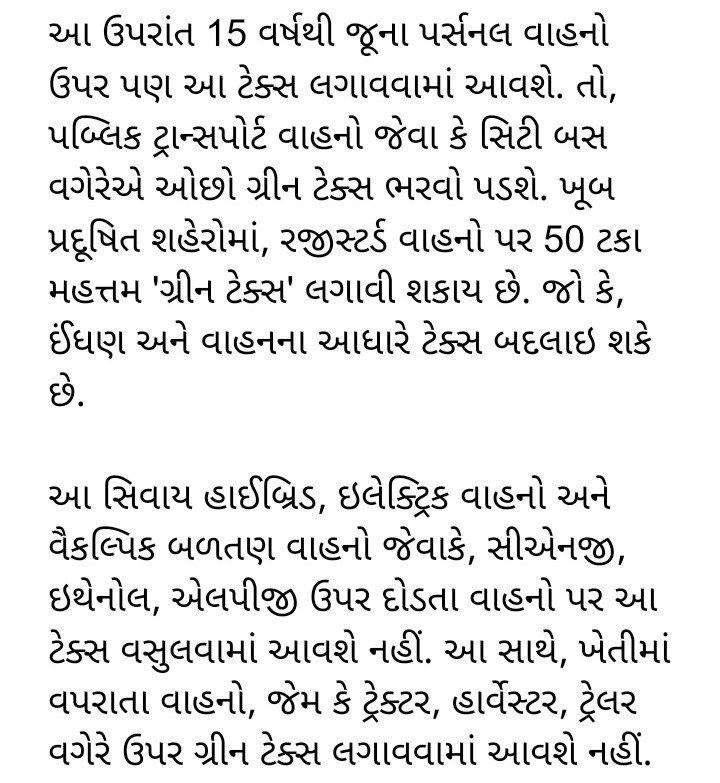 આ ઉપરાંત 15 વર્ષથી જૂના પર્સનલ વાહનો ઉપર પણ આ ટેક્સ લગાવવામાં આવશે. તો, પબ્લિક ટ્રાન્સપોર્ટ વાહનો જેવા કે સિટી બસ વગેરેએ ઓછો ગ્રીન ટેક્સ ભરવો પડશે. ખૂબ પ્રદૂષિત શહેરોમાં, રજીસ્ટર્ડ વાહનો પર 50 ટકા મહત્તમ 'ગ્રીન ટેક્સ' લગાવી શકાય છે. જો કે, ઈંધણ અને વાહનના આધારે ટેક્સ બદલાઇ શકે છે.

આ સિવાય હાઈબ્રિડ, ઇલેક્ટ્રિક વાહનો અને વૈકલ્પિક બળતણ વાહનો જેવાકે, સીએનજી, ઇથેનોલ, એલપીજી ઉપર દોડતા વાહનો પર આ ટેક્સ વસુલવામાં આવશે નહીં. આ સાથે, ખેતીમાં વપરાતા વાહનો, જેમ કે ટ્રેક્ટર, હાર્વેસ્ટર, ટ્રેલર વગેરે ઉપર ગ્રીન ટેક્સ લગાવવામાં આવશે નહીં.